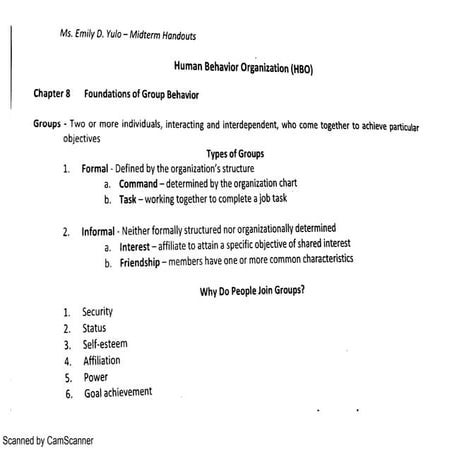 Ms. Emily D. Yulo – Midterm Handouts

Human Behavior Organization (HBO)

Chapter 8 Foundations of Group Behavior

Groups - Two or more individuals, interacting and interdependent, who come together to achieve particular objectives

Types of Groups

1. Formal - Defined by the organization's structure
a. Command – determined by the organization chart
b. Task – working together to complete a job task

2. Informal - Neither formally structured nor organizationally determined
a. Interest – affiliate to attain a specific objective of shared interest
b. Friendship – members have one or more common characteristics

Why Do People Join Groups?

1. Security
2. Status
3. Self-esteem
4. Affiliation
5. Power
6. Goal achievement

Scanned by CamScanner